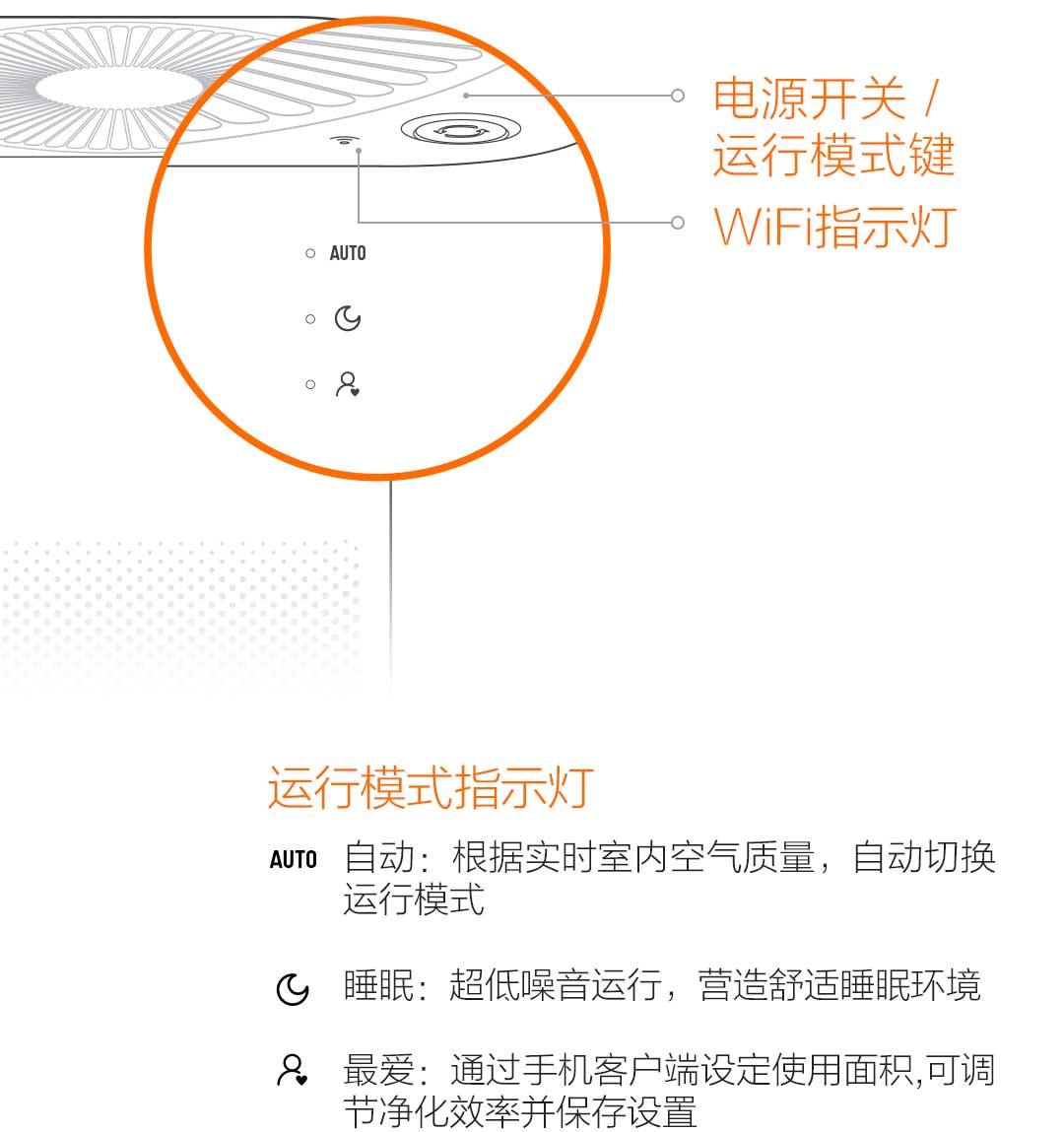 电源开关 /
运行模式键

WiFi指示灯

AUTO

运行模式指示灯

AUTO 自动：根据实时室内空气质量，自动切换运行模式

睡眠：超低噪音运行，营造舒适睡眠环境

最爱：通过手机客户端设定使用面积,可调节净化效率并保存设置